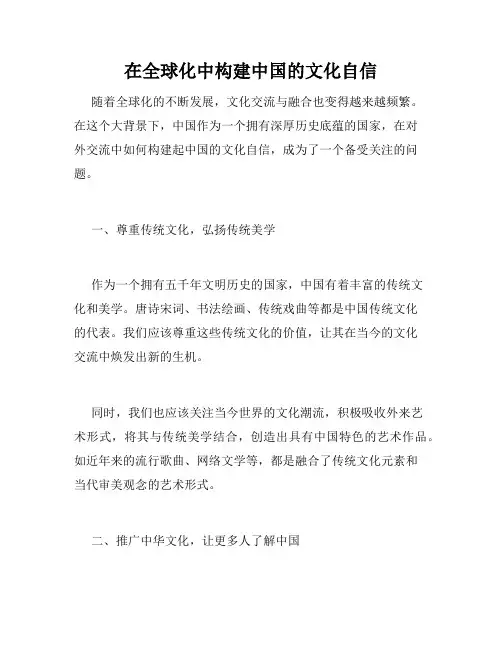 在全球化中构建中国的文化自信

随着全球化的不断发展，文化交流与融合也变得越来越频繁。在这个大背景下，中国作为一个拥有深厚历史底蕴的国家，在对外交流中如何构建起中国的文化自信，成为了一个备受关注的问题。

一、尊重传统文化，弘扬传统美学

作为一个拥有五千年文明历史的国家，中国有着丰富的传统文化和美学。唐诗宋词、书法绘画、传统戏曲等都是中国传统文化的代表。我们应该尊重这些传统文化的价值，让其在当今的文化交流中焕发出新的生机。

同时，我们也应该关注当今世界的文化潮流，积极吸收外来艺术形式，将其与传统美学结合，创造出具有中国特色的艺术作品。如近年来的流行歌曲、网络文学等，都是融合了传统文化元素和当代审美观念的艺术形式。

二、推广中华文化，让更多人了解中国